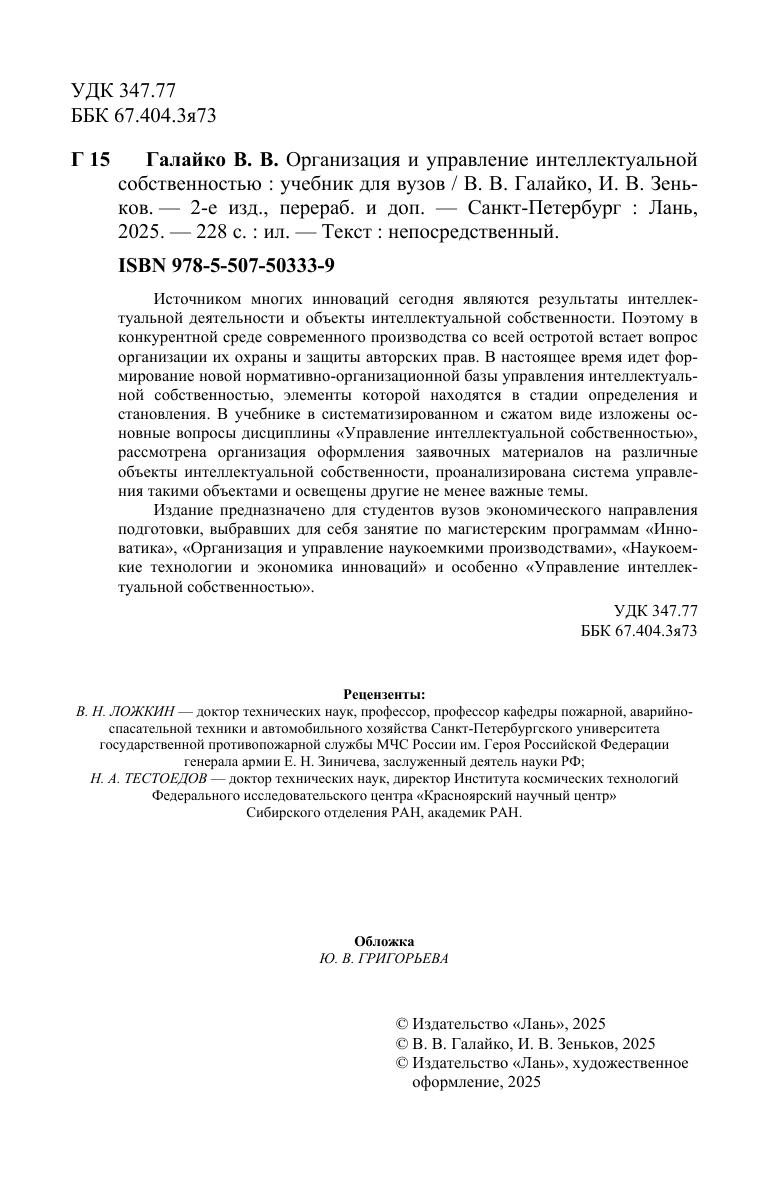 УДК 347.77
ББК 67.404.3я73

Г 15 Галайко В. В. Организация и управление интеллектуальной собственностью : учебник для вузов / В. В. Галайко, И. В. Зеньков. — 2-е изд., перераб. и доп. — Санкт-Петербург : Лань, 2025. — 228 с. : ил. — Текст : непосредственный.

ISBN 978-5-507-50333-9

Источником многих инноваций сегодня являются результаты интеллектуальной деятельности и объекты интеллектуальной собственности. Поэтому в конкурентной среде современного производства со всей остротой встает вопрос организации их охраны и защиты авторских прав. В настоящее время идет формирование новой нормативно-организационной базы управления интеллектуальной собственностью, элементы которой находятся в стадии определения и становления. В учебнике в систематизированном и сжатом виде изложены основные вопросы дисциплины «Управление интеллектуальной собственностью», рассмотрена организация оформления заявочных материалов на различные объекты интеллектуальной собственности, проанализирована система управления такими объектами и освещены другие не менее важные темы.

Издание предназначено для студентов вузов экономического направления подготовки, выбравших для себя занятие по магистерским программам «Инноватика», «Организация и управление наукоемкими производствами», «Наукоемкие технологии и экономика инноваций» и особенно «Управление интеллектуальной собственностью».

УДК 347.77
ББК 67.404.3я73

Рецензенты:
В. Н. ЛОЖКИН — доктор технических наук, профессор, профессор кафедры пожарной, аварийно-спасательной техники и автомобильного хозяйства Санкт-Петербургского университета государственной противопожарной службы МЧС России им. Героя Российской Федерации генерала армии Е. Н. Зиничева, заслуженный деятель науки РФ;
Н. А. ТЕСТОЕДОВ — доктор технических наук, директор Института космических технологий Федерального исследовательского центра «Красноярский научный центр» Сибирского отделения РАН, академик РАН.

Обложка
Ю. В. ГРИГОРЬЕВА

© Издательство «Лань», 2025
© В. В. Галайко, И. В. Зеньков, 2025
© Издательство «Лань», художественное оформление, 2025